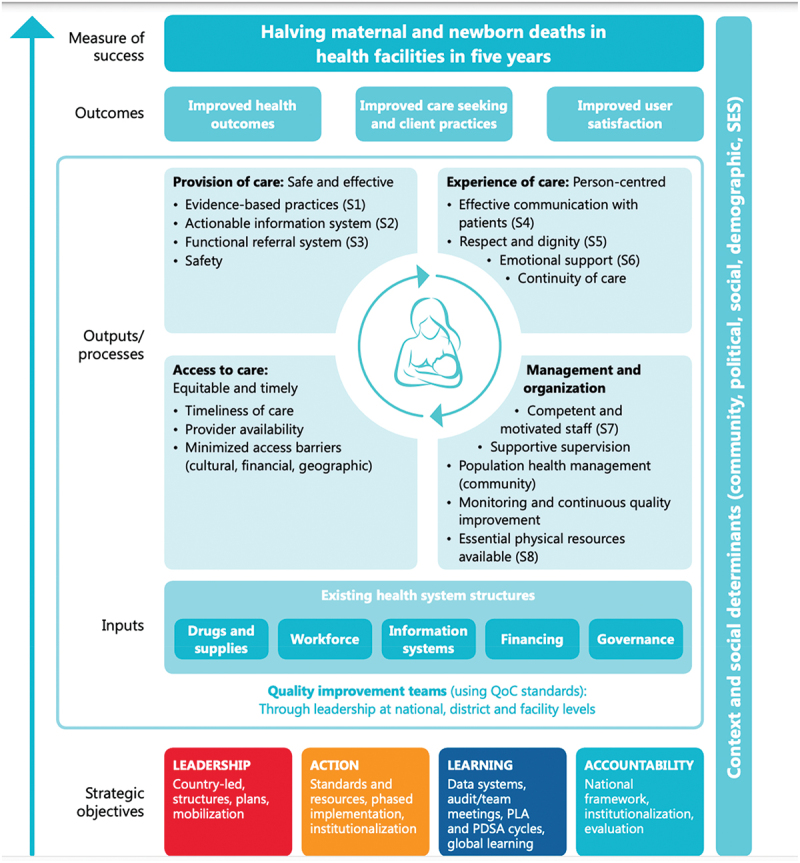 Measure of success

Halving maternal and newborn deaths in health facilities in five years

Outcomes

Improved health outcomes

Improved care seeking and client practices

Improved user satisfaction

Outputs/ processes

Provision of care: Safe and effective
• Evidence-based practices (S1)
• Actionable information system (S2)
• Functional referral system (S3)
• Safety

Experience of care: Person-centred
• Effective communication with patients (S4)
• Respect and dignity (S5)
• Emotional support (S6)
• Continuity of care

Access to care: Equitable and timely
• Timeliness of care
• Provider availability
• Minimized access barriers (cultural, financial, geographic)

Management and organization
• Competent and motivated staff (S7)
• Supportive supervision
• Population health management (community)
• Monitoring and continuous quality improvement
• Essential physical resources available (S8)

Inputs

Existing health system structures

Drugs and supplies

Workforce

Information systems

Financing

Governance

Quality improvement teams (using QoC standards): Through leadership at national, district and facility levels

Strategic objectives

LEADERSHIP
Country-led, structures, plans, mobilization

ACTION
Standards and resources, phased implementation, institutionalization

LEARNING
Data systems, audit/team meetings, PLA and PDSA cycles, global learning

ACCOUNTABILITY
National framework, institutionalization, evaluation

Context and social determinants (community, political, social, demographic, SES)